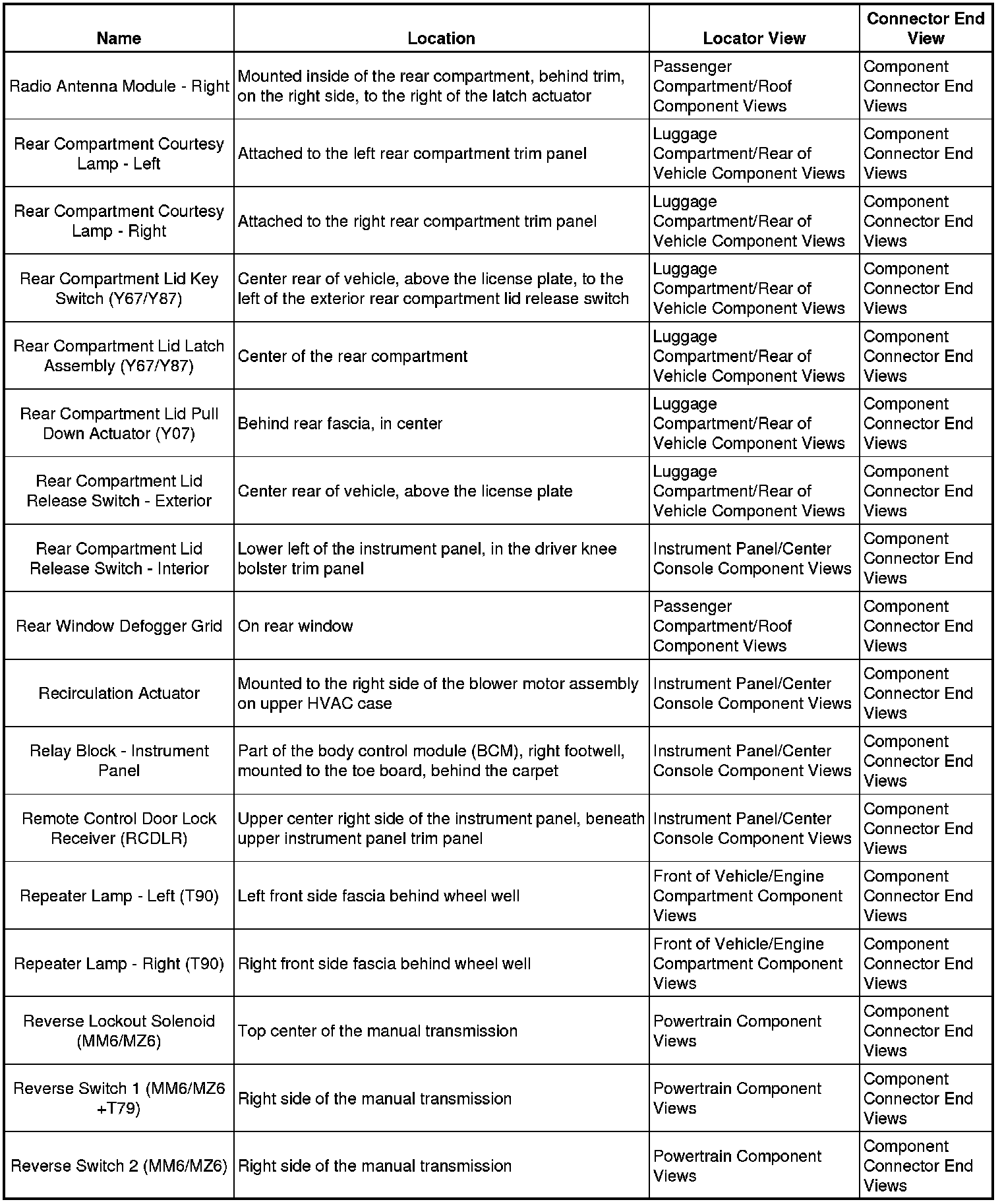 | Name | Location | Locator View | Connector End View |
|---|---|---|---|
| Radio Antenna Module - Right | Mounted inside of the rear compartment, behind trim, on the right side, to the right of the latch actuator | Passenger Compartment/Roof Component Views | Component Connector End Views |
| Rear Compartment Courtesy Lamp - Left | Attached to the left rear compartment trim panel | Luggage Compartment/Rear of Vehicle Component Views | Component Connector End Views |
| Rear Compartment Courtesy Lamp - Right | Attached to the right rear compartment trim panel | Luggage Compartment/Rear of Vehicle Component Views | Component Connector End Views |
| Rear Compartment Lid Key Switch (Y67/Y87) | Center rear of vehicle, above the license plate, to the left of the exterior rear compartment lid release switch | Luggage Compartment/Rear of Vehicle Component Views | Component Connector End Views |
| Rear Compartment Lid Latch Assembly (Y67/Y87) | Center of the rear compartment | Luggage Compartment/Rear of Vehicle Component Views | Component Connector End Views |
| Rear Compartment Lid Pull Down Actuator (Y07) | Behind rear fascia, in center | Luggage Compartment/Rear of Vehicle Component Views | Component Connector End Views |
| Rear Compartment Lid Release Switch - Exterior | Center rear of vehicle, above the license plate | Luggage Compartment/Rear of Vehicle Component Views | Component Connector End Views |
| Rear Compartment Lid Release Switch - Interior | Lower left of the instrument panel, in the driver knee bolster trim panel | Instrument Panel/Center Console Component Views | Component Connector End Views |
| Rear Window Defogger Grid | On rear window | Passenger Compartment/Roof Component Views | Component Connector End Views |
| Recirculation Actuator | Mounted to the right side of the blower motor assembly on upper HVAC case | Instrument Panel/Center Console Component Views | Component Connector End Views |
| Relay Block - Instrument Panel | Part of the body control module (BCM), right footwell, mounted to the toe board, behind the carpet | Instrument Panel/Center Console Component Views | Component Connector End Views |
| Remote Control Door Lock Receiver (RCDLR) | Upper center right side of the instrument panel, beneath upper instrument panel trim panel | Instrument Panel/Center Console Component Views | Component Connector End Views |
| Repeater Lamp - Left (T90) | Left front side fascia behind wheel well | Front of Vehicle/Engine Compartment Component Views | Component Connector End Views |
| Repeater Lamp - Right (T90) | Right front side fascia behind wheel well | Front of Vehicle/Engine Compartment Component Views | Component Connector End Views |
| Reverse Lockout Solenoid (MM6/MZ6) | Top center of the manual transmission | Powertrain Component Views | Component Connector End Views |
| Reverse Switch 1 (MM6/MZ6 +T79) | Right side of the manual transmission | Powertrain Component Views | Component Connector End Views |
| Reverse Switch 2 (MM6/MZ6) | Right side of the manual transmission | Powertrain Component Views | Component Connector End Views |